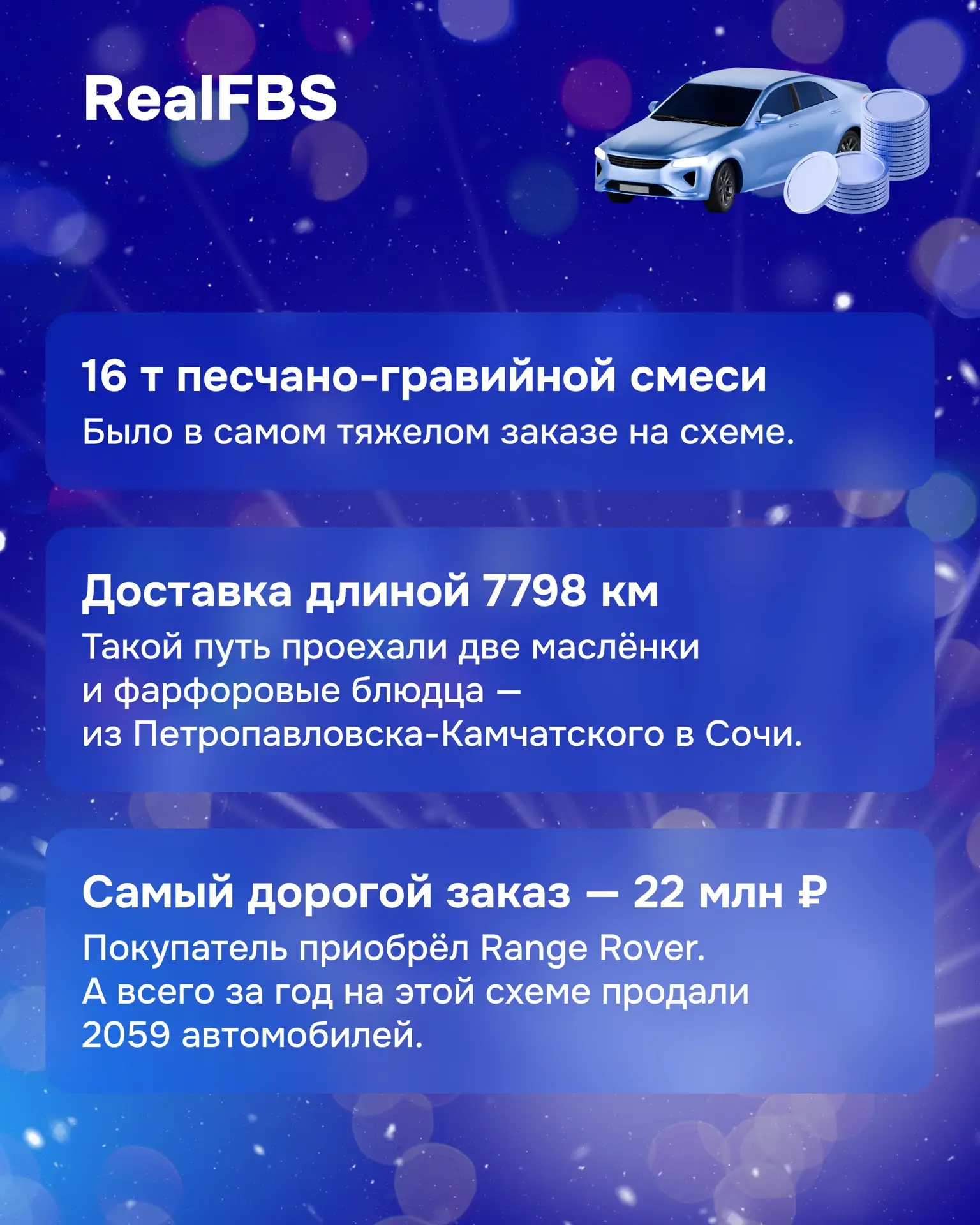 RealFBS

16 т песчано-гравийной смеси

Было в самом тяжелом заказе на схеме.

Доставка длиной 7798 км

Такой путь проехали две маслёнки и фарфоровые блюдца — из Петропавловска-Камчатского в Сочи.

Самый дорогой заказ — 22 млн ₽

Покупатель приобрёл Range Rover. А всего за год на этой схеме продали 2059 автомобилей.